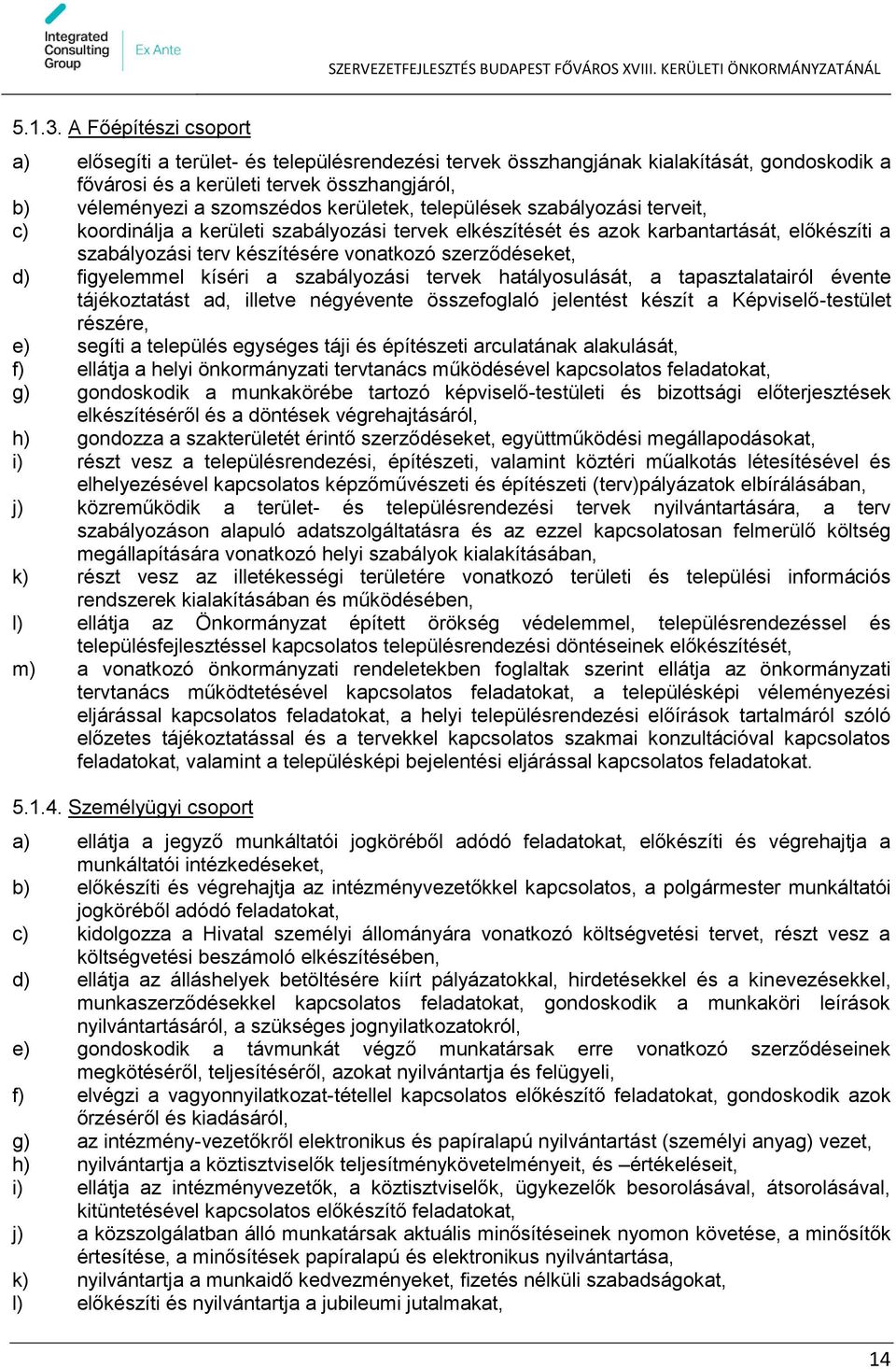 Integrated Consulting Group

Ex Ante

SZERVEZETFEJLESZTÉS BUDAPEST FŐVÁROS XVIII. KERÜLETI ÖNKORMÁNYZATÁNÁL

5.1.3. A Főépítészi csoport

a) elősegíti a terület- és településrendezési tervek összhangjának kialakítását, gondoskodik a fővárosi és a kerületi tervek összhangjáról,
b) véleményezi a szomszédos kerületek, települések szabályozási terveit,
c) koordinálja a kerületi szabályozási tervek elkészítését és azok karbantartását, előkészíti a szabályozási terv készítésére vonatkozó szerződéseket,
d) figyelemmel kíséri a szabályozási tervek hatályosulását, a tapasztalatairól évente tájékoztatást ad, illetve négyévente összefoglaló jelentést készít a Képviselő-testület részére,
e) segíti a település egységes táji és építészeti arculatának alakulását,
f) ellátja a helyi önkormányzati tervtanács működésével kapcsolatos feladatokat,
g) gondoskodik a munkakörébe tartozó képviselő-testületi és bizottsági előterjesztések elkészítéséről és a döntések végrehajtásáról,
h) gondozza a szakterületét érintő szerződéseket, együttműködési megállapodásokat,
i) részt vesz a településrendezési, építészeti, valamint köztéri műalkotás létesítésével és elhelyezésével kapcsolatos képzőművészeti és építészeti (terv)pályázatok elbírálásában,
j) közreműködik a terület- és településrendezési tervek nyilvántartására, a terv szabályozáson alapuló adatszolgáltatásra és az ezzel kapcsolatosan felmerülő költség megállapítására vonatkozó helyi szabályok kialakításában,
k) részt vesz az illetékességi területére vonatkozó területi és települési információs rendszerek kialakításában és működésében,
l) ellátja az Önkormányzat épített örökség védelemmel, településrendezéssel és településfejlesztéssel kapcsolatos településrendezési döntéseinek előkészítését,
m) a vonatkozó önkormányzati rendeletekben foglaltak szerint ellátja az önkormányzati tervtanács működtetésével kapcsolatos feladatokat, a településképi véleményezési eljárással kapcsolatos feladatokat, a helyi településrendezési előírások tartalmáról szóló előzetes tájékoztatással és a tervekkel kapcsolatos szakmai konzultációval kapcsolatos feladatokat, valamint a településképi bejelentési eljárással kapcsolatos feladatokat.

5.1.4. Személyügyi csoport

a) ellátja a jegyző munkáltatói jogköréből adódó feladatokat, előkészíti és végrehajtja a munkáltatói intézkedéseket,
b) előkészíti és végrehajtja az intézményvezetőkkel kapcsolatos, a polgármester munkáltatói jogköréből adódó feladatokat,
c) kidolgozza a Hivatal személyi állományára vonatkozó költségvetési tervet, részt vesz a költségvetési beszámoló elkészítésében,
d) ellátja az álláshelyek betöltésére kiírt pályázatokkal, hirdetésekkel és a kinevezésekkel, munkaszerződésekkel kapcsolatos feladatokat, gondoskodik a munkaköri leírások nyilvántartásáról, a szükséges jognyilatkozatokról,
e) gondoskodik a távmunkát végző munkatársak erre vonatkozó szerződéseinek megkötéséről, teljesítéséről, azokat nyilvántartja és felügyeli,
f) elvégzi a vagyonnyilatkozat-tétellel kapcsolatos előkészítő feladatokat, gondoskodik azok őrzéséről és kiadásáról,
g) az intézmény-vezetőkről elektronikus és papíralapú nyilvántartást (személyi anyag) vezet,
h) nyilvántartja a köztisztviselők teljesítménykövetelményeit, és –értékeléseit,
i) ellátja az intézményvezetők, a köztisztviselők, ügykezelők besorolásával, átsorolásával, kitüntetésével kapcsolatos előkészítő feladatokat,
j) a közszolgálatban álló munkatársak aktuális minősítéseinek nyomon követése, a minősítők értesítése, a minősítések papíralapú és elektronikus nyilvántartása,
k) nyilvántartja a munkaidő kedvezményeket, fizetés nélküli szabadságokat,
l) előkészíti és nyilvántartja a jubileumi jutalmakat,

14